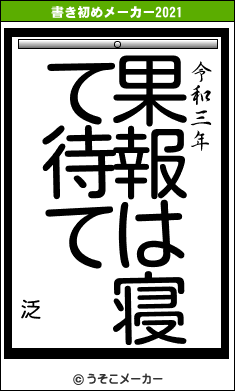 書き初めメーカー2021

令和三年

果報は寝て待て

泛

© うそこメーカー